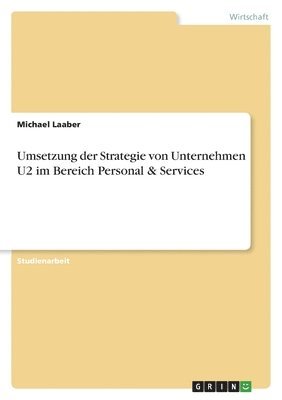 Wirtschaft

Michael Laaber

Umsetzung der Strategie von Unternehmen U2 im Bereich Personal & Services

Studienarbeit

GRIN